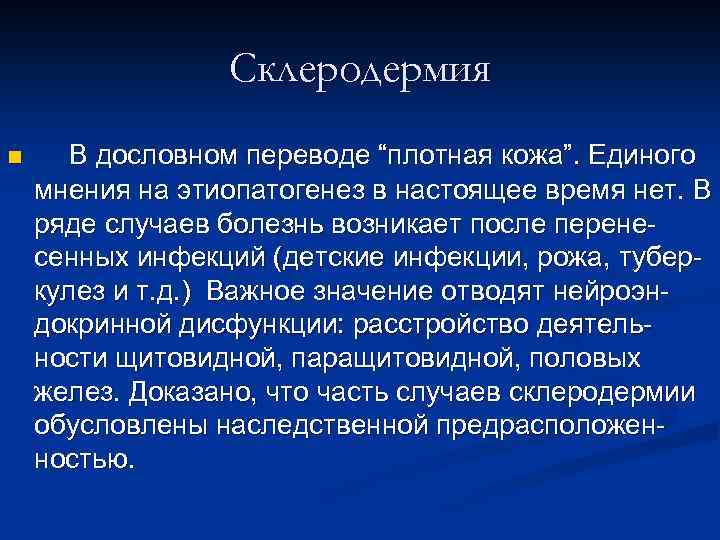 Склеродермия

В дословном переводе “плотная кожа”. Единого мнения на этиопатогенез в настоящее время нет. В ряде случаев болезнь возникает после перенесенных инфекций (детские инфекции, рожа, туберкулез и т.д.) Важное значение отводят нейроэндокринной дисфункции: расстройство деятельности щитовидной, паращитовидной, половых желез. Доказано, что часть случаев склеродермии обусловлены наследственной предрасположенностью.